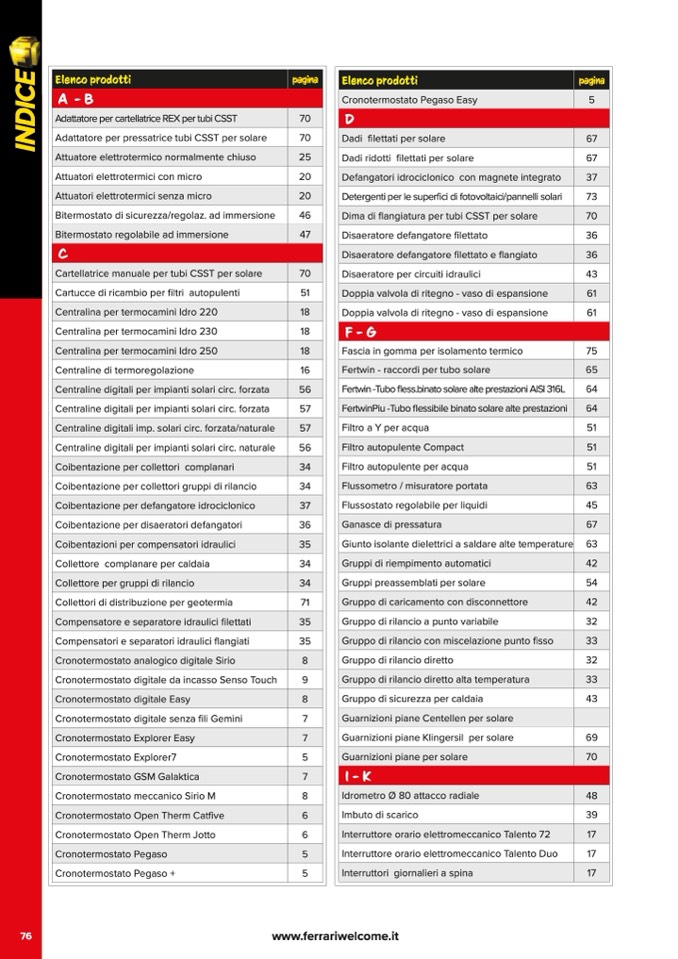 INDICE

| Elenco prodotti | pagina |
|---|---|
| A - B | |
| Adattatore per cartellatrice REX per tubi CSST | 70 |
| Adattatore per pressatrice tubi CSST per solare | 70 |
| Attuatore elettrotermico normalmente chiuso | 25 |
| Attuatori elettrotermici con micro | 20 |
| Attuatori elettrotermici senza micro | 20 |
| Bitermostato di sicurezza/regolaz. ad immersione | 46 |
| Bitermostato regolabile ad immersione | 47 |
| C | |
| Cartellatrice manuale per tubi CSST per solare | 70 |
| Cartucce di ricambio per filtri autopulenti | 51 |
| Centralina per termocamini Idro 220 | 18 |
| Centralina per termocamini Idro 230 | 18 |
| Centralina per termocamini Idro 250 | 18 |
| Centraline di termoregolazione | 16 |
| Centraline digitali per impianti solari circ. forzata | 56 |
| Centraline digitali per impianti solari circ. forzata | 57 |
| Centraline digitali imp. solari circ. forzata/naturale | 57 |
| Centraline digitali per impianti solari circ. naturale | 56 |
| Coibentazione per collettori complanari | 34 |
| Coibentazione per collettori gruppi di rilancio | 34 |
| Coibentazione per defangatore idrociclonico | 37 |
| Coibentazione per disaeratori defangatori | 36 |
| Coibentazioni per compensatori idraulici | 35 |
| Collettore complanare per caldaia | 34 |
| Collettore per gruppi di rilancio | 34 |
| Collettori di distribuzione per geotermia | 71 |
| Compensatore e separatore idraulici filettati | 35 |
| Compensatori e separatori idraulici flangiati | 35 |
| Cronotermostato analogico digitale Sirio | 8 |
| Cronotermostato digitale da incasso Senso Touch | 9 |
| Cronotermostato digitale Easy | 8 |
| Cronotermostato digitale senza fili Gemini | 7 |
| Cronotermostato Explorer Easy | 7 |
| Cronotermostato Explorer7 | 5 |
| Cronotermostato GSM Galaktica | 7 |
| Cronotermostato meccanico Sirio M | 8 |
| Cronotermostato Open Therm Catfive | 6 |
| Cronotermostato Open Therm Jotto | 6 |
| Cronotermostato Pegaso | 5 |
| Cronotermostato Pegaso + | 5 |

| Elenco prodotti | pagina |
|---|---|
| Cronotermostato Pegaso Easy | 5 |
| D | |
| Dadi filettati per solare | 67 |
| Dadi ridotti filettati per solare | 67 |
| Defangatori idrociclonico con magnete integrato | 37 |
| Detergenti per le superfici di fotovoltaici/pannelli solari | 73 |
| Dima di flangiatura per tubi CSST per solare | 70 |
| Disaeratore defangatore filettato | 36 |
| Disaeratore defangatore filettato e flangiato | 36 |
| Disaeratore per circuiti idraulici | 43 |
| Doppia valvola di ritegno - vaso di espansione | 61 |
| Doppia valvola di ritegno - vaso di espansione | 61 |
| F - G | |
| Fascia in gomma per isolamento termico | 75 |
| Fertwin - raccordi per tubo solare | 65 |
| Fertwin -Tubo fless.binato solare alte prestazioni AISI 316L | 64 |
| FertwinPiu -Tubo flessibile binato solare alte prestazioni | 64 |
| Filtro a Y per acqua | 51 |
| Filtro autopulente Compact | 51 |
| Filtro autopulente per acqua | 51 |
| Flussometro / misuratore portata | 63 |
| Flussostato regolabile per liquidi | 45 |
| Ganasce di pressatura | 67 |
| Giunto isolante dielettrici a saldare alte temperature | 63 |
| Gruppi di riempimento automatici | 42 |
| Gruppi preassemblati per solare | 54 |
| Gruppo di caricamento con disconnettore | 42 |
| Gruppo di rilancio a punto variabile | 32 |
| Gruppo di rilancio con miscelazione punto fisso | 33 |
| Gruppo di rilancio diretto | 32 |
| Gruppo di rilancio diretto alta temperatura | 33 |
| Gruppo di sicurezza per caldaia | 43 |
| Guarnizioni piane Centellen per solare | |
| Guarnizioni piane Klingersil per solare | 69 |
| Guarnizioni piane per solare | 70 |
| I - K | |
| Idrometro Ø 80 attacco radiale | 48 |
| Imbuto di scarico | 39 |
| Interruttore orario elettromeccanico Talento 72 | 17 |
| Interruttore orario elettromeccanico Talento Duo | 17 |
| Interruttori giornalieri a spina | 17 |

76

www.ferrariwelcome.it